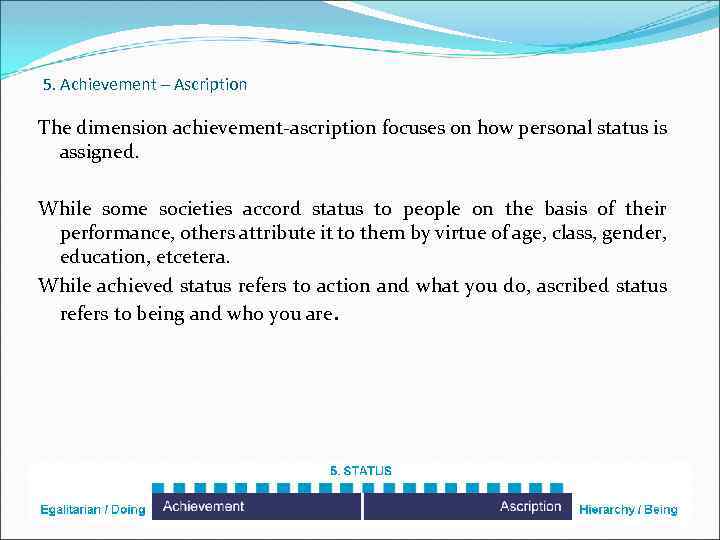 5. Achievement – Ascription

The dimension achievement-ascription focuses on how personal status is assigned.

While some societies accord status to people on the basis of their performance, others attribute it to them by virtue of age, class, gender, education, etcetera.

While achieved status refers to action and what you do, ascribed status refers to being and who you are.

5. STATUS

Egalitarian / Doing Achievement Ascription Hierarchy / Being